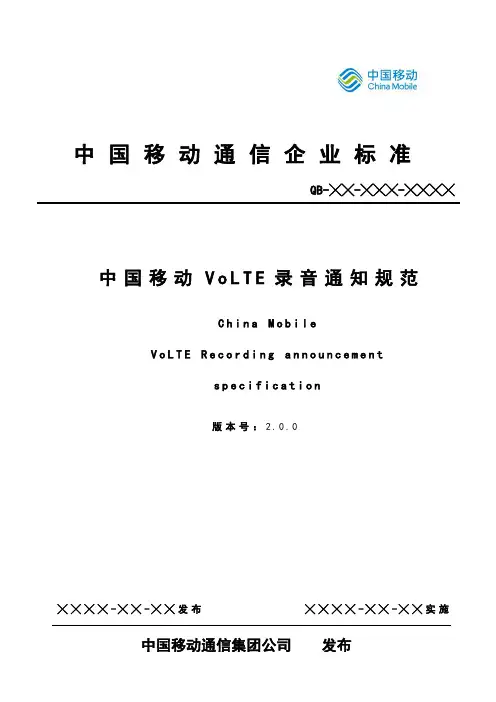 中国移动
China Mobile

中国移动通信企业标准

QB-××-×××-××××

中国移动VoLTE录音通知规范

China Mobile

VoLTE Recording announcement

specification

版本号：2.0.0

××××-××-××发布 ××××-××-××实施

中国移动通信集团公司 发布